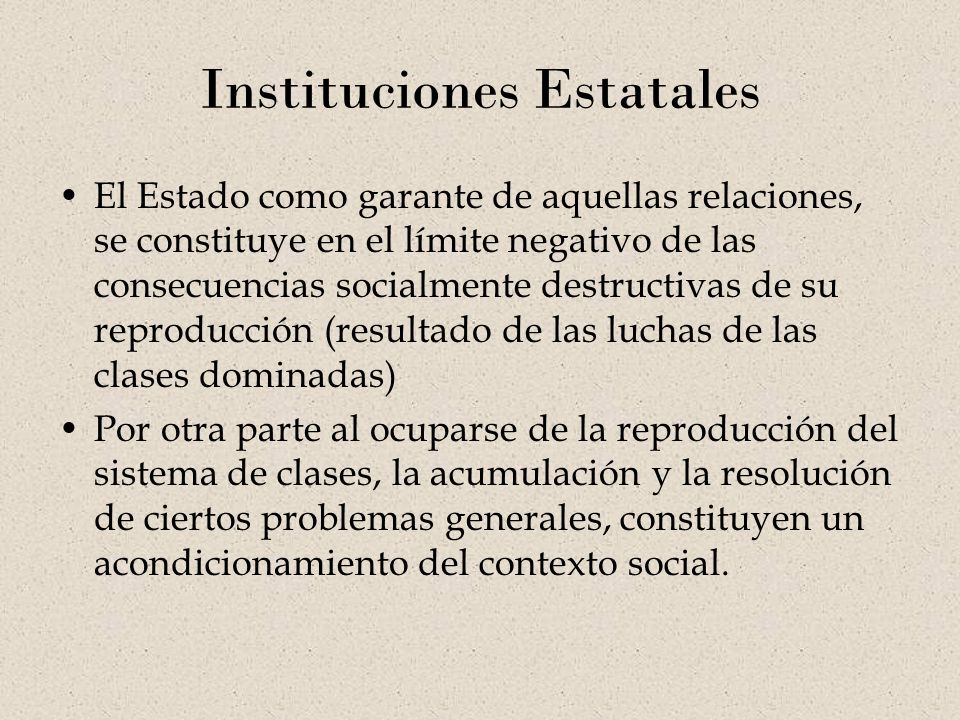 Instituciones Estatales

• El Estado como garante de aquellas relaciones, se constituye en el límite negativo de las consecuencias socialmente destructivas de su reproducción (resultado de las luchas de las clases dominadas)

• Por otra parte al ocuparse de la reproducción del sistema de clases, la acumulación y la resolución de ciertos problemas generales, constituyen un acondicionamiento del contexto social.